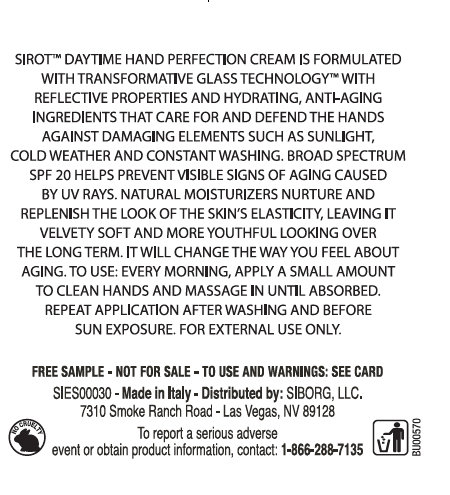 SIROT™ DAYTIME HAND PERFECTION CREAM IS FORMULATED WITH TRANSFORMATIVE GLASS TECHNOLOGY™ WITH REFLECTIVE PROPERTIES AND HYDRATING, ANTI-AGING INGREDIENTS THAT CARE FOR AND DEFEND THE HANDS AGAINST DAMAGING ELEMENTS SUCH AS SUNLIGHT, COLD WEATHER AND CONSTANT WASHING. BROAD SPECTRUM SPF 20 HELPS PREVENT VISIBLE SIGNS OF AGING CAUSED BY UV RAYS. NATURAL MOISTURIZERS NURTURE AND REPLENISH THE LOOK OF THE SKIN'S ELASTICITY, LEAVING IT VELVETY SOFT AND MORE YOUTHFUL LOOKING OVER THE LONG TERM. IT WILL CHANGE THE WAY YOU FEEL ABOUT AGING. TO USE: EVERY MORNING, APPLY A SMALL AMOUNT TO CLEAN HANDS AND MASSAGE IN UNTIL ABSORBED. REPEAT APPLICATION AFTER WASHING AND BEFORE SUN EXPOSURE. FOR EXTERNAL USE ONLY.

FREE SAMPLE - NOT FOR SALE - TO USE AND WARNINGS: SEE CARD
SIES00030 - Made in Italy - Distributed by: SIBORG, LLC.
7310 Smoke Ranch Road - Las Vegas, NV 89128

NO CRUELTY

To report a serious adverse event or obtain product information, contact: 1-866-288-7135

BU00570